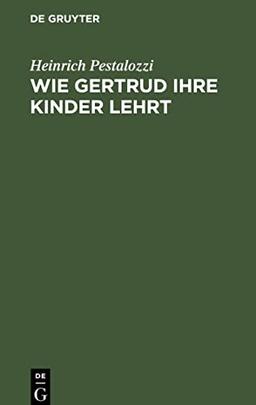 DE GRUYTER

Heinrich Pestalozzi

WIE GERTRUD IHRE KINDER LEHRT

DE G